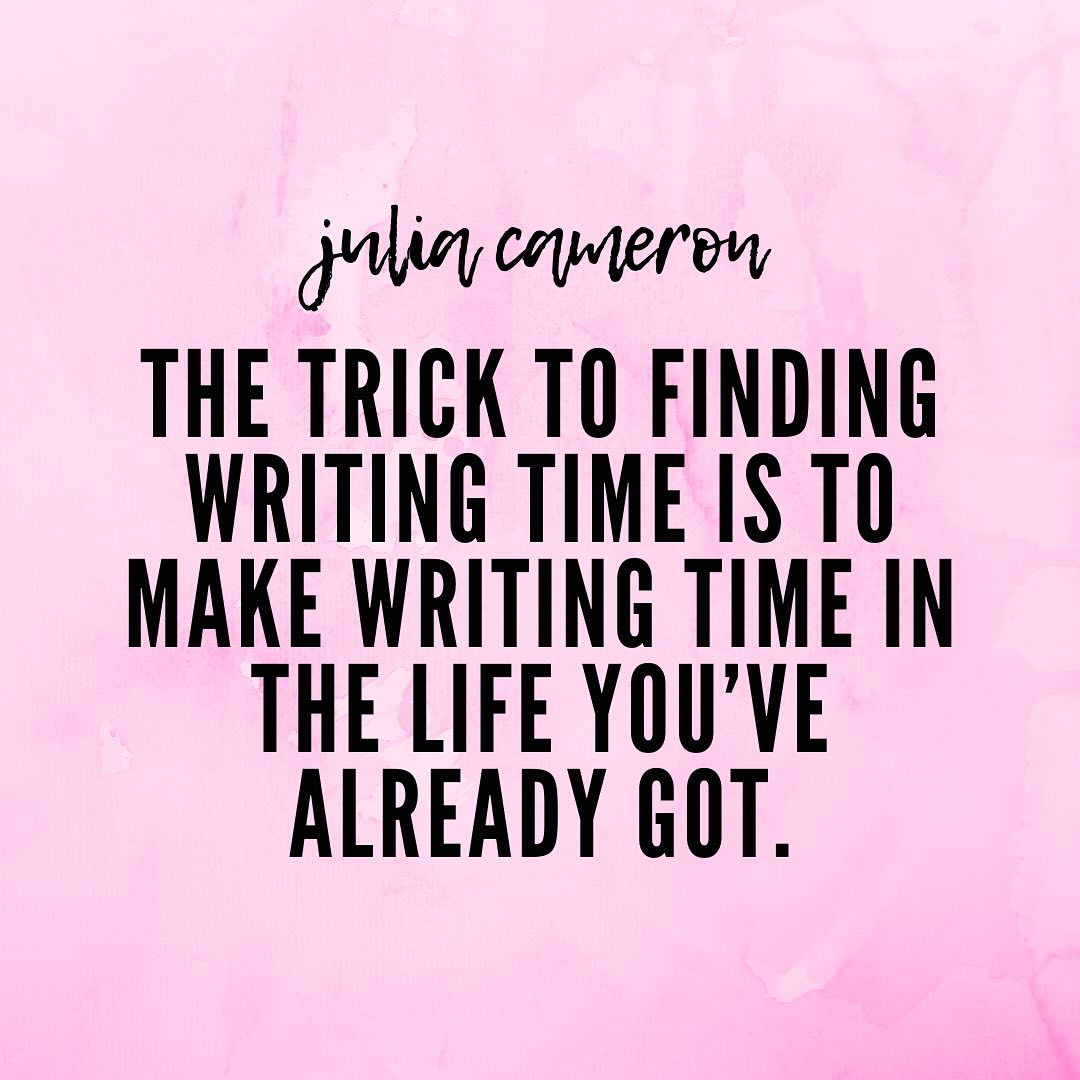 julia cameron

THE TRICK TO FINDING WRITING TIME IS TO MAKE WRITING TIME IN THE LIFE YOU'VE ALREADY GOT.